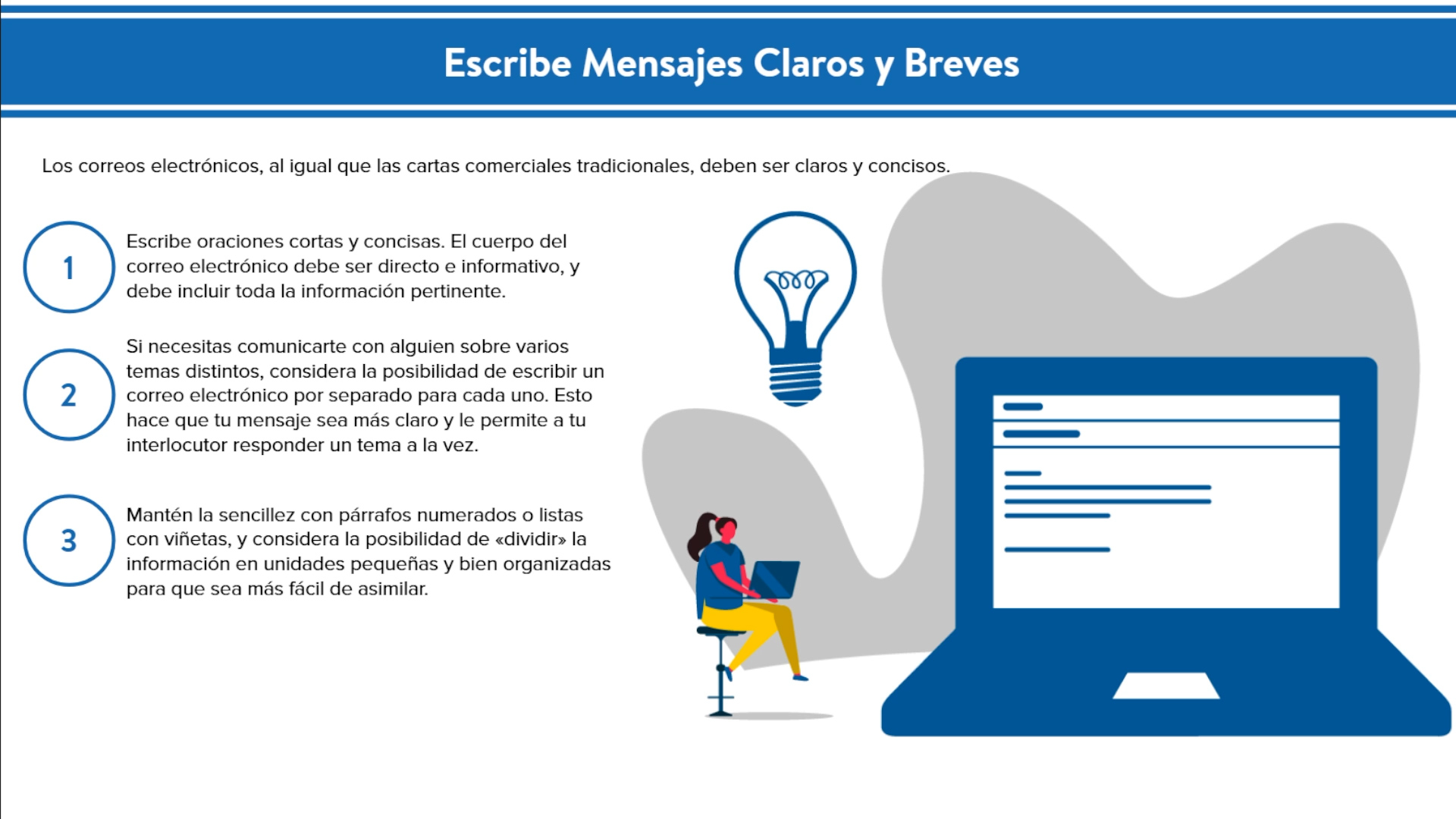 Escribe Mensajes Claros y Breves

Los correos electrónicos, al igual que las cartas comerciales tradicionales, deben ser claros y concisos.

1

Escribe oraciones cortas y concisas. El cuerpo del correo electrónico debe ser directo e informativo, y debe incluir toda la información pertinente.

2

Si necesitas comunicarte con alguien sobre varios temas distintos, considera la posibilidad de escribir un correo electrónico por separado para cada uno. Esto hace que tu mensaje sea más claro y le permite a tu interlocutor responder un tema a la vez.

3

Mantén la sencillez con párrafos numerados o listas con viñetas, y considera la posibilidad de «dividir» la información en unidades pequeñas y bien organizadas para que sea más fácil de asimilar.